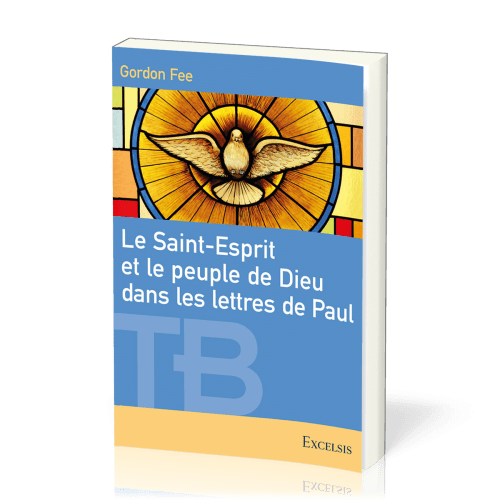 Gordon Fee

Le Saint-Esprit et le peuple de Dieu dans les lettres de Paul

TB

EXCELSIS